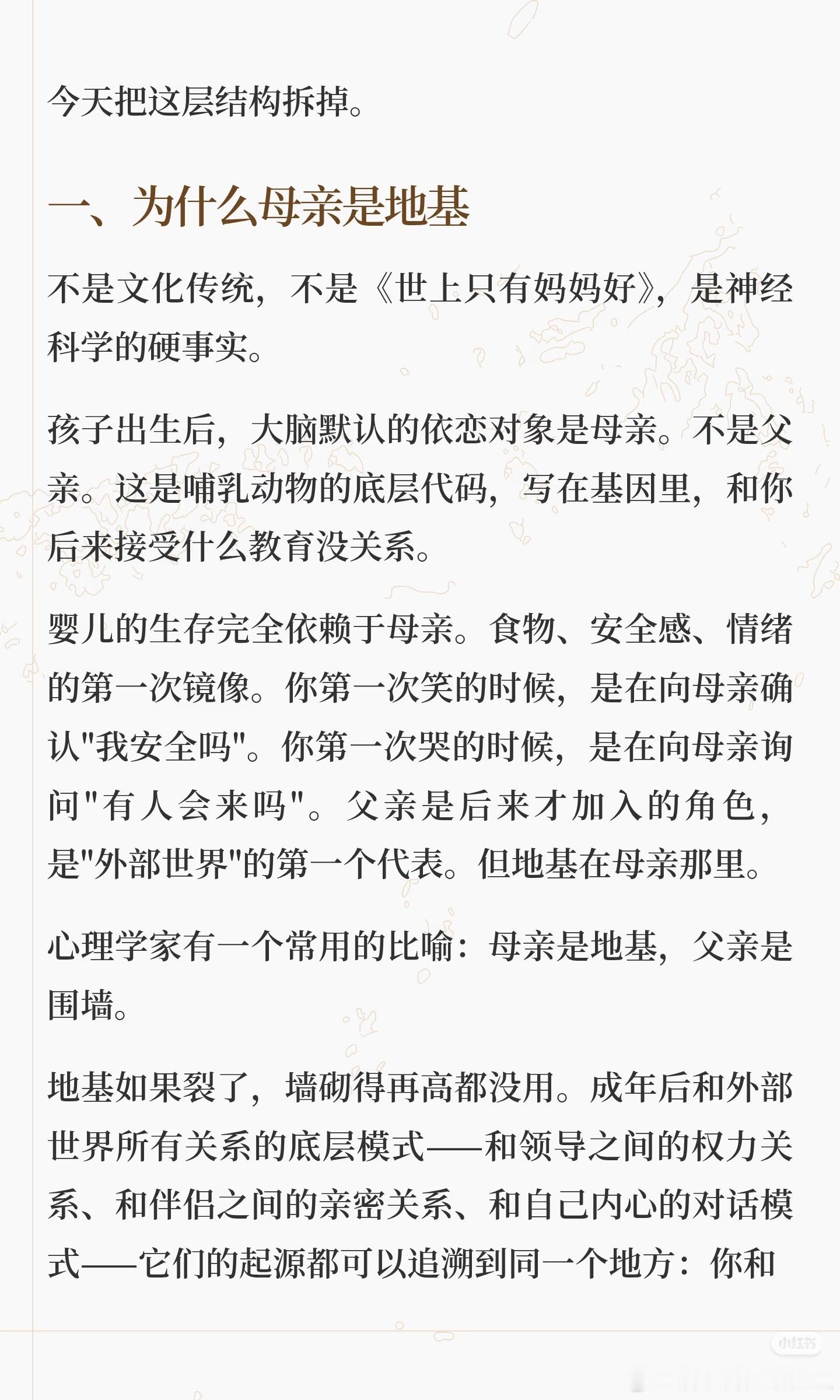 今天把这层结构拆掉。

一、为什么母亲是地基

不是文化传统，不是《世上只有妈妈好》，是神经科学的硬事实。

孩子出生后，大脑默认的依恋对象是母亲。不是父亲。这是哺乳动物的底层代码，写在基因里，和你后来接受什么教育没关系。

婴儿的生存完全依赖于母亲。食物、安全感、情绪的第一次镜像。你第一次笑的时候，是在向母亲确认"我安全吗"。你第一次哭的时候，是在向母亲询问"有人会来吗"。父亲是后来才加入的角色，是"外部世界"的第一个代表。但地基在母亲那里。

心理学家有一个常用的比喻：母亲是地基，父亲是围墙。

地基如果裂了，墙砌得再高都没用。成年后和外部世界所有关系的底层模式——和领导之间的权力关系、和伴侣之间的亲密关系、和自己内心的对话模式——它们的起源都可以追溯到同一个地方：你和

小红书